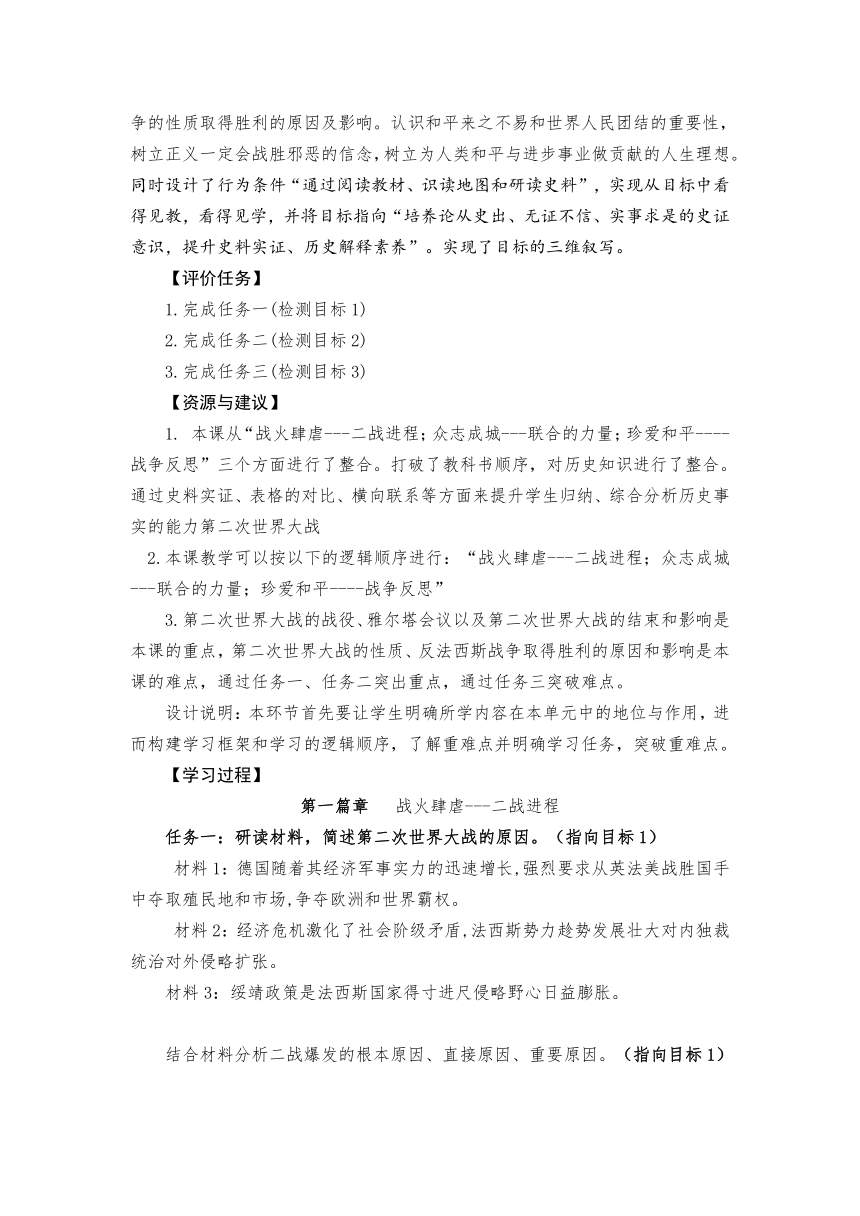 争的性质取得胜利的原因及影响。认识和平来之不易和世界人民团结的重要性，树立正义一定会战胜邪恶的信念，树立为人类和平与进步事业做贡献的人生理想。同时设计了行为条件“通过阅读教材、识读地图和研读史料”，实现从目标中看得见教，看得见学，并将目标指向“培养论从史出、无证不信、实事求是的史证意识，提升史料实证、历史解释素养”。实现了目标的三维叙写。

【评价任务】

1.完成任务一(检测目标 1)

2.完成任务二(检测目标 2)

3.完成任务三(检测目标 3)

【资源与建议】

1. 本课从“战火肆虐---二战进程；众志成城---联合的力量；珍爱和平----战争反思”三个方面进行了整合。打破了教科书顺序，对历史知识进行了整合。通过史料实证、表格的对比、横向联系等方面来提升学生归纳、综合分析历史事实的能力第二次世界大战

2.本课教学可以按以下的逻辑顺序进行：“战火肆虐---二战进程；众志成城---联合的力量；珍爱和平----战争反思”

3.第二次世界大战的战役、雅尔塔会议以及第二次世界大战的结束和影响是本课的重点，第二次世界大战的性质、反法西斯战争取得胜利的原因和影响是本课的难点，通过任务一、任务二突出重点，通过任务三突破难点。

设计说明：本环节首先要让学生明确所学内容在本单元中的地位与作用，进而构建学习框架和学习的逻辑顺序，了解重难点并明确学习任务，突破重难点。

【学习过程】

第一篇章　战火肆虐---二战进程

任务一：研读材料，简述第二次世界大战的原因。（指向目标 1）

材料 1：德国随着其经济军事实力的迅速增长,强烈要求从英法美战胜国手中夺取殖民地和市场,争夺欧洲和世界霸权。

材料 2：经济危机激化了社会阶级矛盾,法西斯势力趁势发展壮大对内独裁统治对外侵略扩张。

材料 3：绥靖政策是法西斯国家得寸进尺侵略野心日益膨胀。

结合材料分析二战爆发的根本原因、直接原因、重要原因。（指向目标 1）